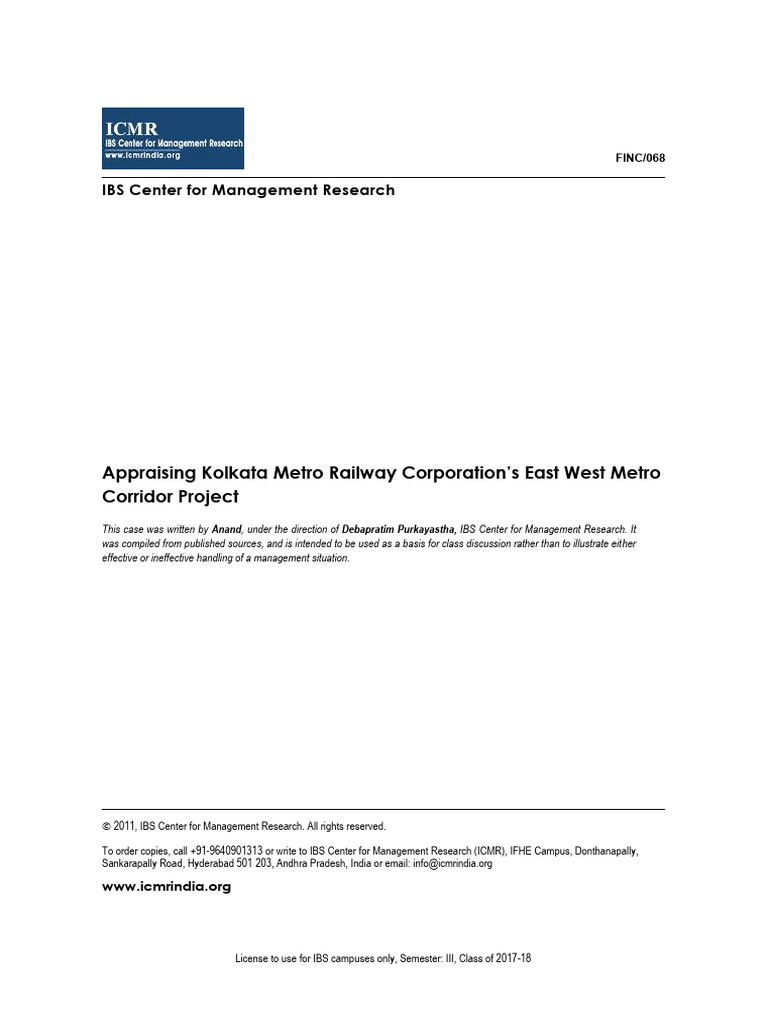 ICMR
IBS Center for Management Research
www.icmrindia.org

FINC/068

IBS Center for Management Research

Appraising Kolkata Metro Railway Corporation's East West Metro Corridor Project

This case was written by Anand, under the direction of Debapratim Purkayastha, IBS Center for Management Research. It was compiled from published sources, and is intended to be used as a basis for class discussion rather than to illustrate either effective or ineffective handling of a management situation.

© 2011, IBS Center for Management Research. All rights reserved.

To order copies, call +91-9640901313 or write to IBS Center for Management Research (ICMR), IFHE Campus, Donthanapally, Sankarapally Road, Hyderabad 501 203, Andhra Pradesh, India or email: info@icmrindia.org

www.icmrindia.org

License to use for IBS campuses only, Semester: III, Class of 2017-18